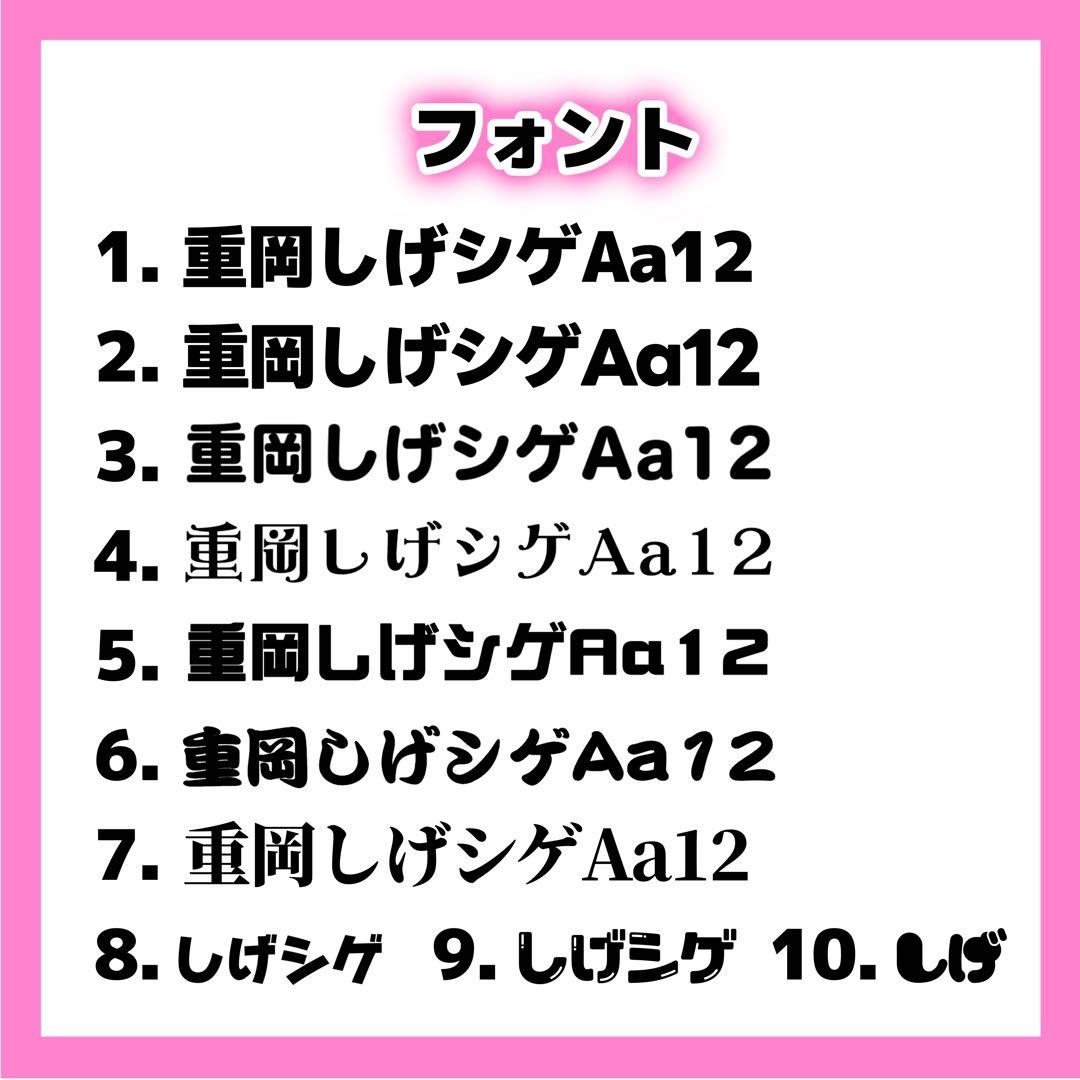 フォント

1. 重岡しげシゲAa12

2. 重岡しげシゲAa12

3. 重岡しげシゲAa12

4. 重岡しげシゲAa12

5. 重岡しげシゲAa12

6. 重岡しげシゲAa12

7. 重岡しげシゲAa12

8. しげシゲ 9. しげシゲ 10. しげ